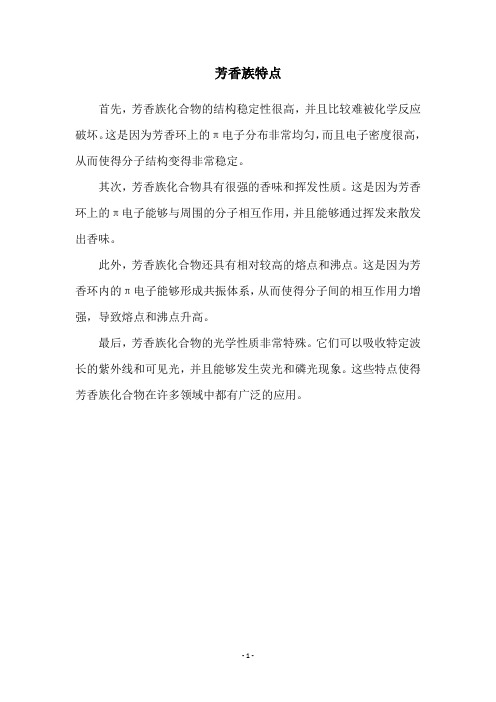 芳香族特点

首先，芳香族化合物的结构稳定性很高，并且比较难被化学反应破坏。这是因为芳香环上的π电子分布非常均匀，而且电子密度很高，从而使得分子结构变得非常稳定。

其次，芳香族化合物具有很强的香味和挥发性质。这是因为芳香环上的π电子能够与周围的分子相互作用，并且能够通过挥发来散发出香味。

此外，芳香族化合物还具有相对较高的熔点和沸点。这是因为芳香环内的π电子能够形成共振体系，从而使得分子间的相互作用力增强，导致熔点和沸点升高。

最后，芳香族化合物的光学性质非常特殊。它们可以吸收特定波长的紫外线和可见光，并且能够发生荧光和磷光现象。这些特点使得芳香族化合物在许多领域中都有广泛的应用。

- 1 -